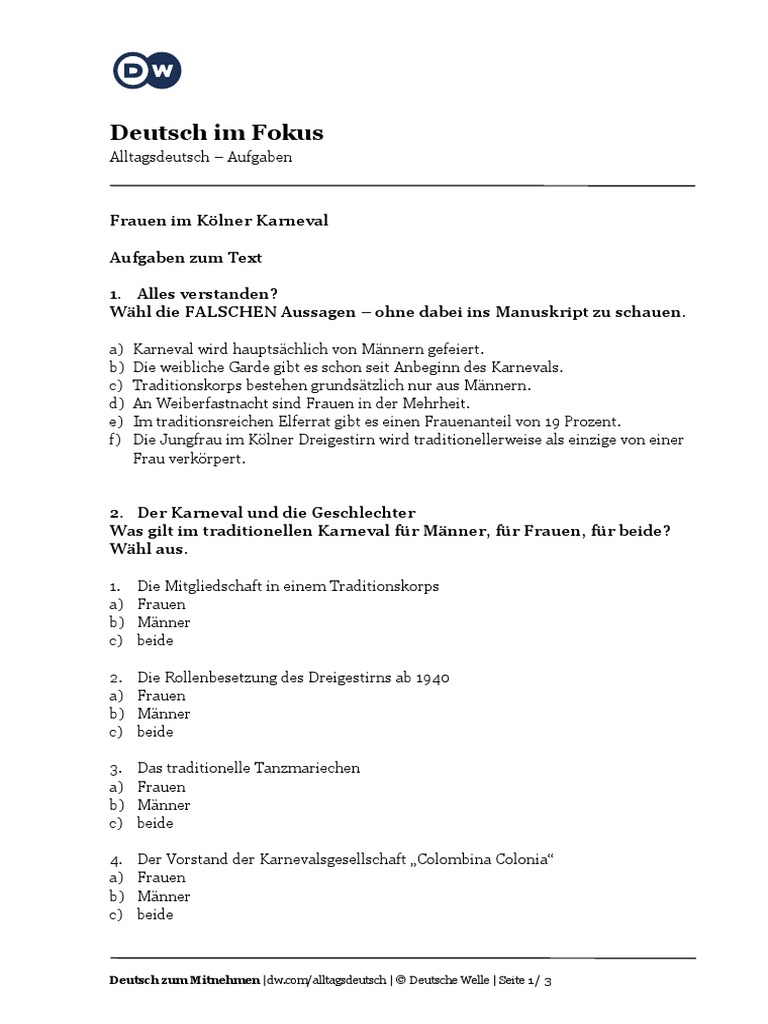 DW

Deutsch im Fokus
Alltagsdeutsch – Aufgaben

Frauen im Kölner Karneval

Aufgaben zum Text

1. Alles verstanden?
Wähl die FALSCHEN Aussagen – ohne dabei ins Manuskript zu schauen.

a) Karneval wird hauptsächlich von Männern gefeiert.
b) Die weibliche Garde gibt es schon seit Anbeginn des Karnevals.
c) Traditionskorps bestehen grundsätzlich nur aus Männern.
d) An Weiberfastnacht sind Frauen in der Mehrheit.
e) Im traditionsreichen Elferrat gibt es einen Frauenanteil von 19 Prozent.
f) Die Jungfrau im Kölner Dreigestirn wird traditionellerweise als einzige von einer Frau verkörpert.

2. Der Karneval und die Geschlechter
Was gilt im traditionellen Karneval für Männer, für Frauen, für beide? Wähl aus.

1. Die Mitgliedschaft in einem Traditionskorps
a) Frauen
b) Männer
c) beide

2. Die Rollenbesetzung des Dreigestirns ab 1940
a) Frauen
b) Männer
c) beide

3. Das traditionelle Tanzmariechen
a) Frauen
b) Männer
c) beide

4. Der Vorstand der Karnevalsgesellschaft „Colombina Colonia“
a) Frauen
b) Männer
c) beide

Deutsch zum Mitnehmen | dw.com/alltagsdeutsch | © Deutsche Welle | Seite 1/ 3